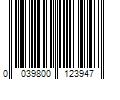 0 039800 123947